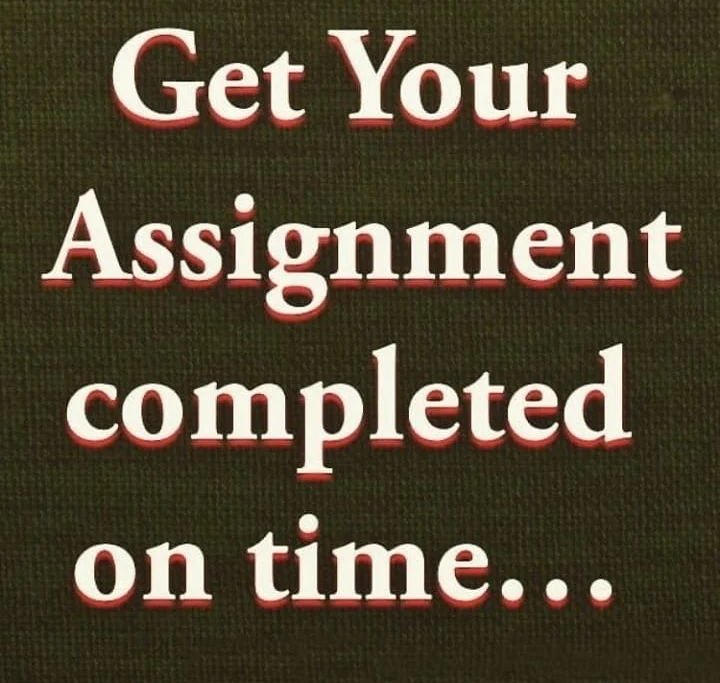 Get Your Assignment completed on time...